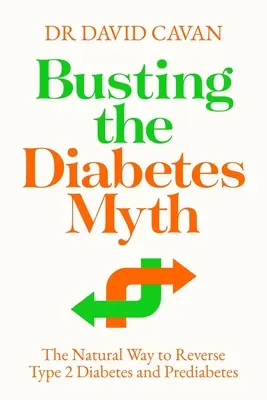 DR DAVID CAVAN

Busting the Diabetes Myth

The Natural Way to Reverse Type 2 Diabetes and Prediabetes